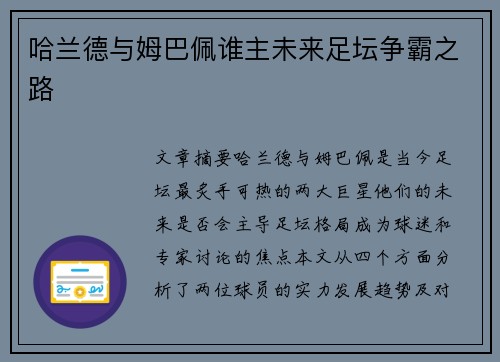 哈兰德与姆巴佩谁主未来足坛争霸之路

文章摘要哈兰德与姆巴佩是当今足坛最炙手可热的两大巨星他们的未来是否会主导足坛格局成为球迷和专家讨论的焦点本文从四个方面分析了两位球员的实力发展趋势及对